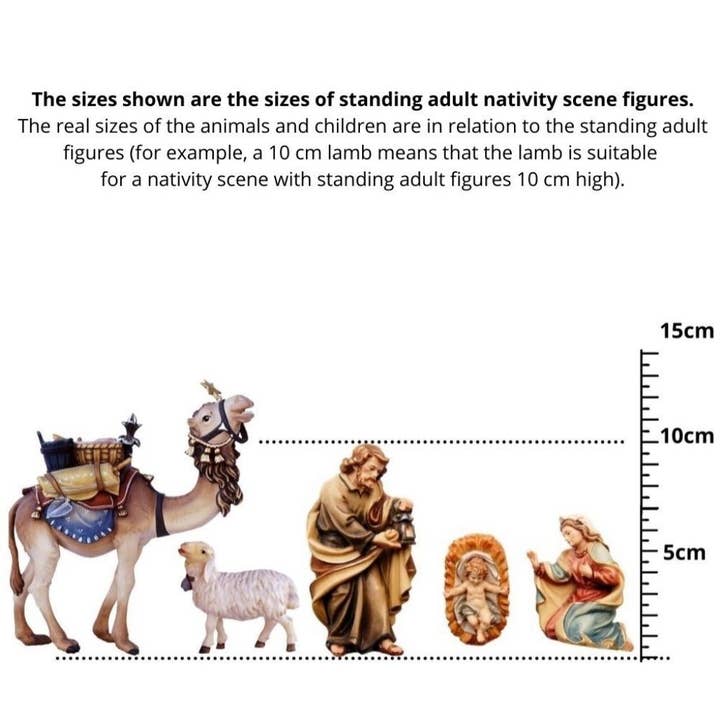 **The sizes shown are the sizes of standing adult nativity scene figures.**
The real sizes of the animals and children are in relation to the standing adult figures (for example, a 10 cm lamb means that the lamb is suitable for a nativity scene with standing adult figures 10 cm high).

15cm
10cm
5cm